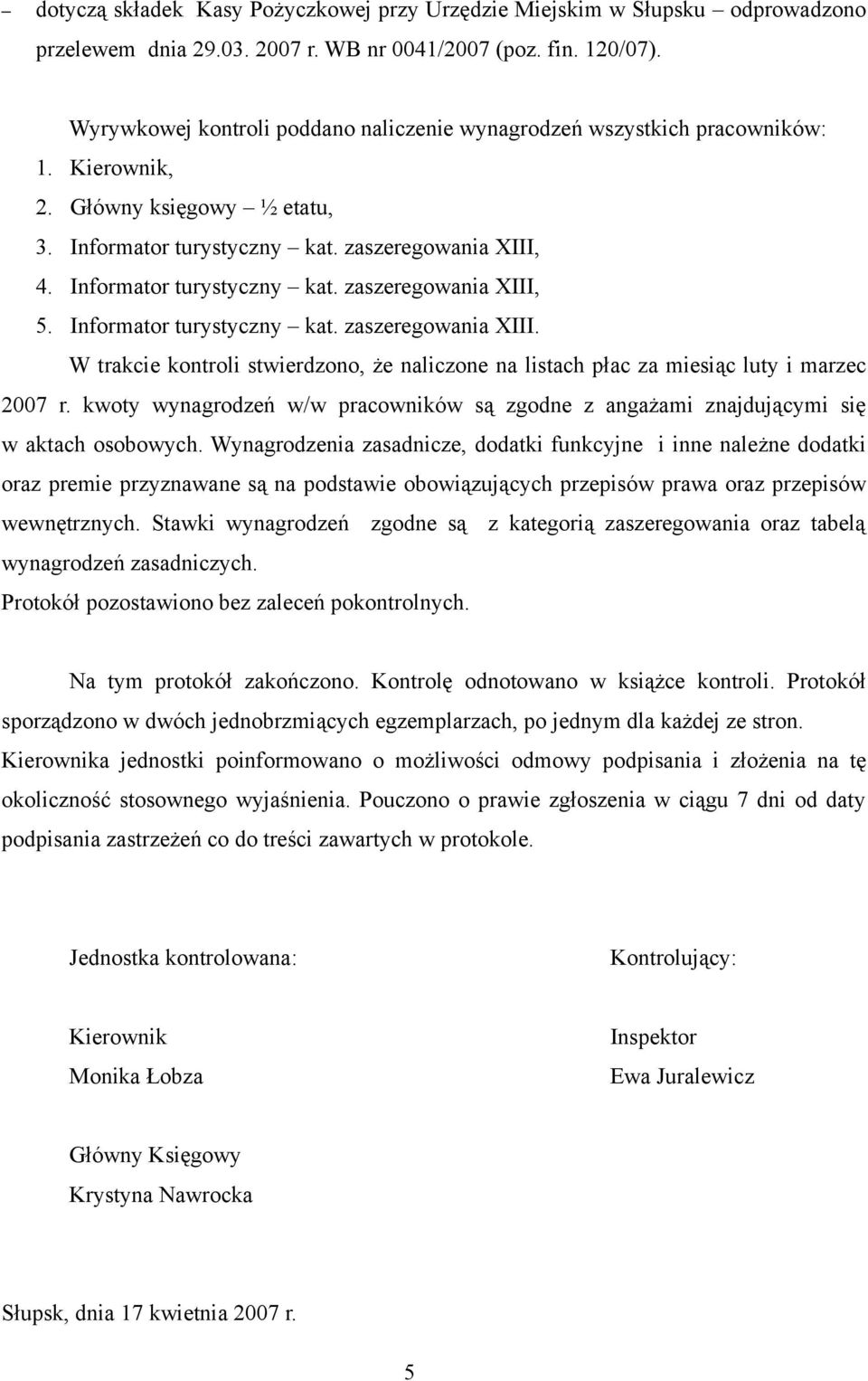 – dotyczą składek Kasy Pożyczkowej przy Urzędzie Miejskim w Słupsku – odprowadzono przelewem dnia 29.03. 2007 r. WB nr 0041/2007 (poz. fin. 120/07).

Wyrywkowej kontroli poddano naliczenie wynagrodzeń wszystkich pracowników:
1. Kierownik,
2. Główny księgowy – ½ etatu,
3. Informator turystyczny – kat. zaszeregowania XIII,
4. Informator turystyczny – kat. zaszeregowania XIII,
5. Informator turystyczny – kat. zaszeregowania XIII.

W trakcie kontroli stwierdzono, że naliczone na listach płac za miesiąc luty i marzec 2007 r. kwoty wynagrodzeń w/w pracowników są zgodne z angażami znajdującymi się w aktach osobowych. Wynagrodzenia zasadnicze, dodatki funkcyjne i inne należne dodatki oraz premie przyznawane są na podstawie obowiązujących przepisów prawa oraz przepisów wewnętrznych. Stawki wynagrodzeń zgodne są z kategorią zaszeregowania oraz tabelą wynagrodzeń zasadniczych.
Protokół pozostawiono bez zaleceń pokontrolnych.

Na tym protokół zakończono. Kontrolę odnotowano w książce kontroli. Protokół sporządzono w dwóch jednobrzmiących egzemplarzach, po jednym dla każdej ze stron. Kierownika jednostki poinformowano o możliwości odmowy podpisania i złożenia na tę okoliczność stosownego wyjaśnienia. Pouczono o prawie zgłoszenia w ciągu 7 dni od daty podpisania zastrzeżeń co do treści zawartych w protokole.

Jednostka kontrolowana:

Kierownik
Monika Łobza

Główny Księgowy
Krystyna Nawrocka

Kontrolujący:

Inspektor
Ewa Juralewicz

Słupsk, dnia 17 kwietnia 2007 r.

5